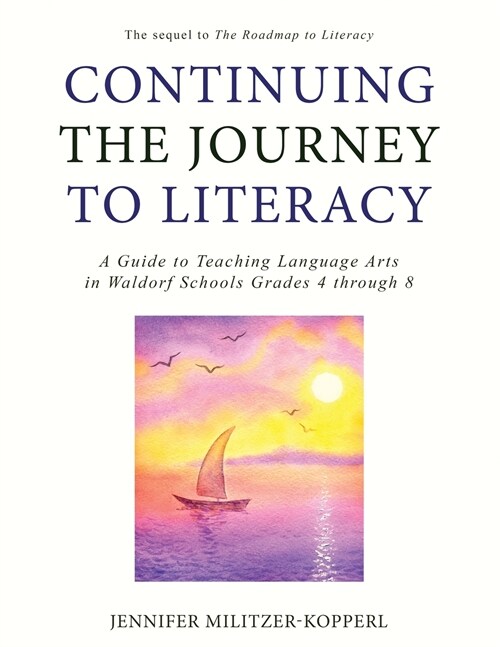 The sequel to The Roadmap to Literacy

CONTINUING THE JOURNEY TO LITERACY

A Guide to Teaching Language Arts in Waldorf Schools Grades 4 through 8

JENNIFER MILITZER-KOPPERL